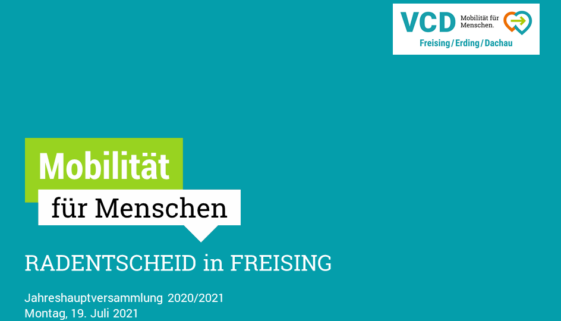 VCD Mobilität für Menschen.
Freising / Erding / Dachau

Mobilität
für Menschen

RADENTSCHEID in FREISING

Jahreshauptversammlung 2020/2021
Montag, 19. Juli 2021